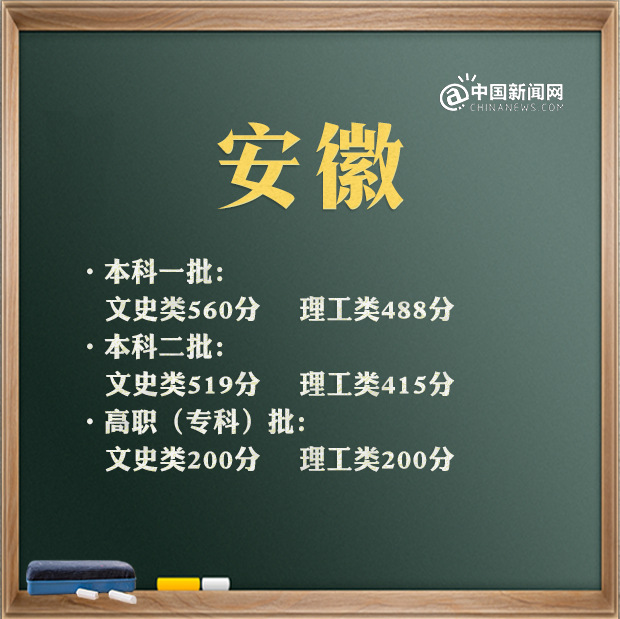 @中国新闻网
CHINANEWS.COM

安徽

· 本科一批：
文史类560分 理工类488分
· 本科二批：
文史类519分 理工类415分
· 高职（专科）批：
文史类200分 理工类200分